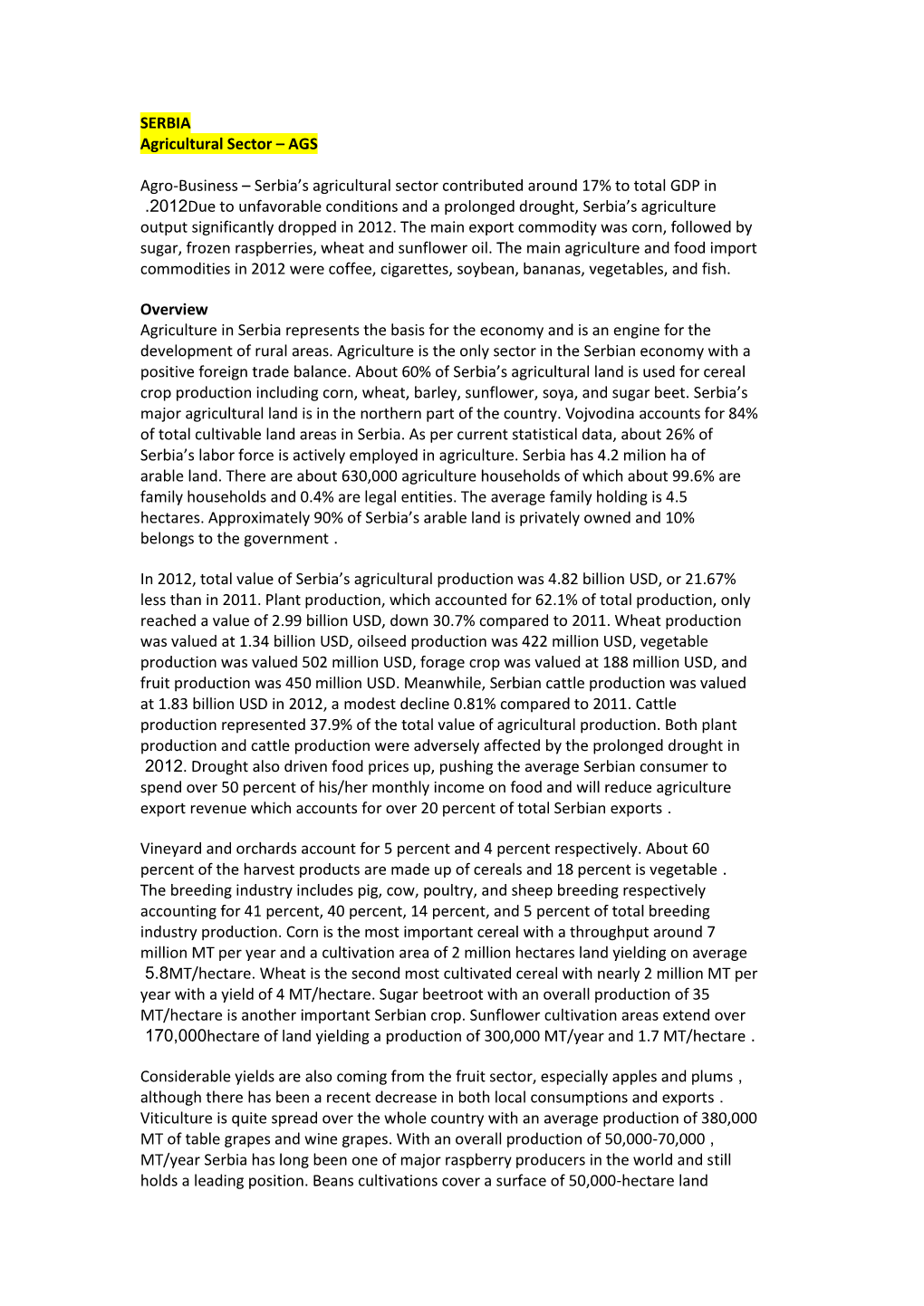 SERBIA
Agricultural Sector – AGS

Agro-Business – Serbia's agricultural sector contributed around 17% to total GDP in .2012Due to unfavorable conditions and a prolonged drought, Serbia's agriculture output significantly dropped in 2012. The main export commodity was corn, followed by sugar, frozen raspberries, wheat and sunflower oil. The main agriculture and food import commodities in 2012 were coffee, cigarettes, soybean, bananas, vegetables, and fish.

Overview
Agriculture in Serbia represents the basis for the economy and is an engine for the development of rural areas. Agriculture is the only sector in the Serbian economy with a positive foreign trade balance. About 60% of Serbia's agricultural land is used for cereal crop production including corn, wheat, barley, sunflower, soya, and sugar beet. Serbia's major agricultural land is in the northern part of the country. Vojvodina accounts for 84% of total cultivable land areas in Serbia. As per current statistical data, about 26% of Serbia's labor force is actively employed in agriculture. Serbia has 4.2 milion ha of arable land. There are about 630,000 agriculture households of which about 99.6% are family households and 0.4% are legal entities. The average family holding is 4.5 hectares. Approximately 90% of Serbia's arable land is privately owned and 10% belongs to the government .

In 2012, total value of Serbia's agricultural production was 4.82 billion USD, or 21.67% less than in 2011. Plant production, which accounted for 62.1% of total production, only reached a value of 2.99 billion USD, down 30.7% compared to 2011. Wheat production was valued at 1.34 billion USD, oilseed production was 422 million USD, vegetable production was valued 502 million USD, forage crop was valued at 188 million USD, and fruit production was 450 million USD. Meanwhile, Serbian cattle production was valued at 1.83 billion USD in 2012, a modest decline 0.81% compared to 2011. Cattle production represented 37.9% of the total value of agricultural production. Both plant production and cattle production were adversely affected by the prolonged drought in 2012. Drought also driven food prices up, pushing the average Serbian consumer to spend over 50 percent of his/her monthly income on food and will reduce agriculture export revenue which accounts for over 20 percent of total Serbian exports .

Vineyard and orchards account for 5 percent and 4 percent respectively. About 60 percent of the harvest products are made up of cereals and 18 percent is vegetable . The breeding industry includes pig, cow, poultry, and sheep breeding respectively accounting for 41 percent, 40 percent, 14 percent, and 5 percent of total breeding industry production. Corn is the most important cereal with a throughput around 7 million MT per year and a cultivation area of 2 million hectares land yielding on average 5.8MT/hectare. Wheat is the second most cultivated cereal with nearly 2 million MT per year with a yield of 4 MT/hectare. Sugar beetroot with an overall production of 35 MT/hectare is another important Serbian crop. Sunflower cultivation areas extend over 170,000hectare of land yielding a production of 300,000 MT/year and 1.7 MT/hectare .

Considerable yields are also coming from the fruit sector, especially apples and plums , although there has been a recent decrease in both local consumptions and exports . Viticulture is quite spread over the whole country with an average production of 380,000 MT of table grapes and wine grapes. With an overall production of 50,000-70,000 , MT/year Serbia has long been one of major raspberry producers in the world and still holds a leading position. Beans cultivations cover a surface of 50,000-hectare land